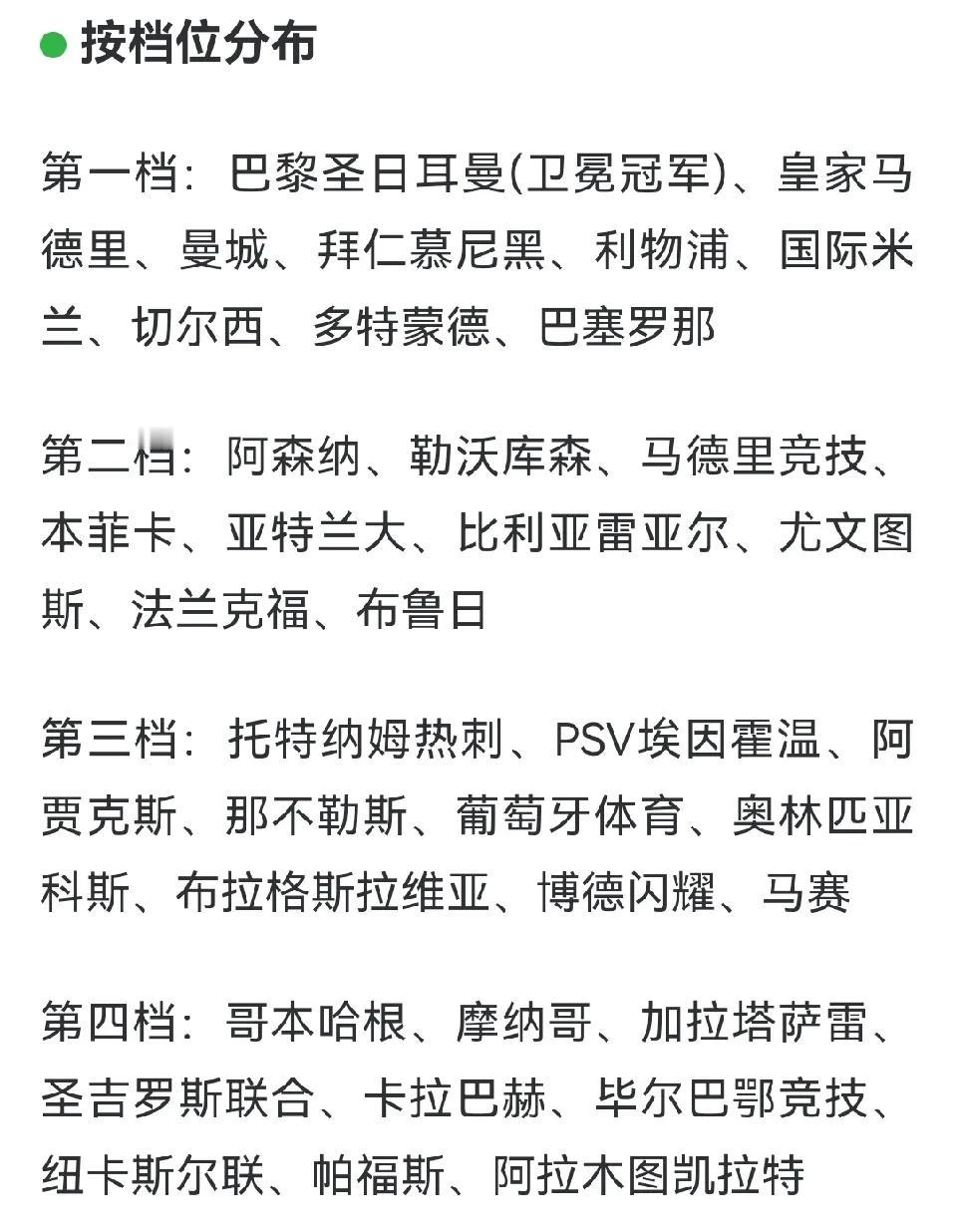 按档位分布

第一档：巴黎圣日耳曼(卫冕冠军)、皇家马德里、曼城、拜仁慕尼黑、利物浦、国际米兰、切尔西、多特蒙德、巴塞罗那

第二档：阿森纳、勒沃库森、马德里竞技、本菲卡、亚特兰大、比利亚雷亚尔、尤文图斯、法兰克福、布鲁日

第三档：托特纳姆热刺、PSV埃因霍温、阿贾克斯、那不勒斯、葡萄牙体育、奥林匹亚科斯、布拉格斯拉维亚、博德闪耀、马赛

第四档：哥本哈根、摩纳哥、加拉塔萨雷、圣吉罗斯联合、卡拉巴赫、毕尔巴鄂竞技、纽卡斯尔联、帕福斯、阿拉木图凯拉特